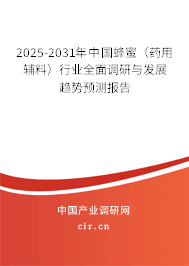 2025-2031年中国蜂蜜（药用辅料）行业全面调研与发展趋势预测报告

中国产业调研网

cir.cn